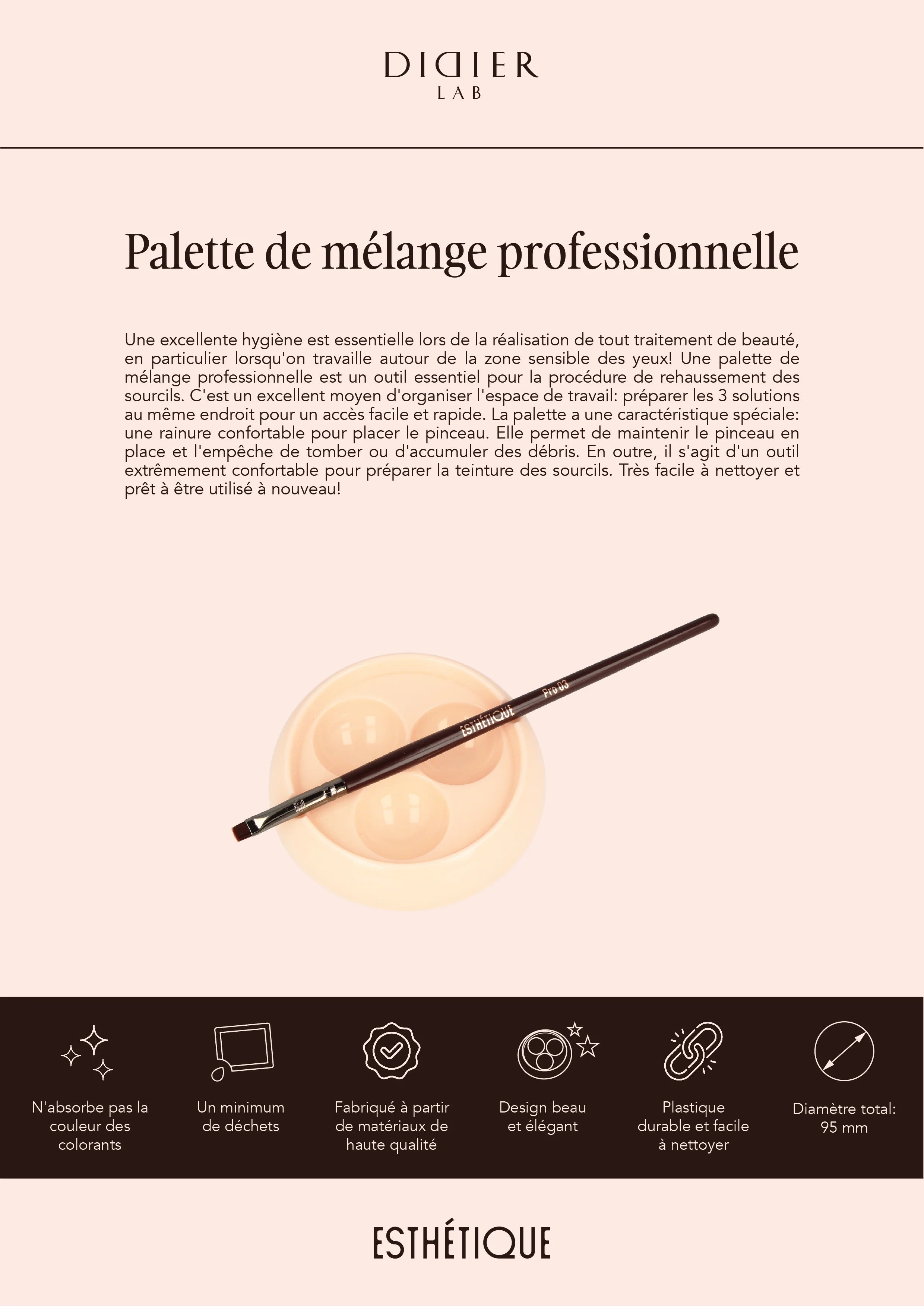 DIDIER
LAB

Palette de mélange professionnelle

Une excellente hygiène est essentielle lors de la réalisation de tout traitement de beauté, en particulier lorsqu'on travaille autour de la zone sensible des yeux! Une palette de mélange professionnelle est un outil essentiel pour la procédure de rehaussement des sourcils. C'est un excellent moyen d'organiser l'espace de travail: préparer les 3 solutions au même endroit pour un accès facile et rapide. La palette a une caractéristique spéciale: une rainure confortable pour placer le pinceau. Elle permet de maintenir le pinceau en place et l'empêche de tomber ou d'accumuler des débris. En outre, il s'agit d'un outil extrêmement confortable pour préparer la teinture des sourcils. Très facile à nettoyer et prêt à être utilisé à nouveau!

ESTHÉTIQUE Pro 03

N'absorbe pas la couleur des colorants

Un minimum de déchets

Fabriqué à partir de matériaux de haute qualité

Design beau et élégant

Plastique durable et facile à nettoyer

Diamètre total: 95 mm

ESTHÉTIQUE